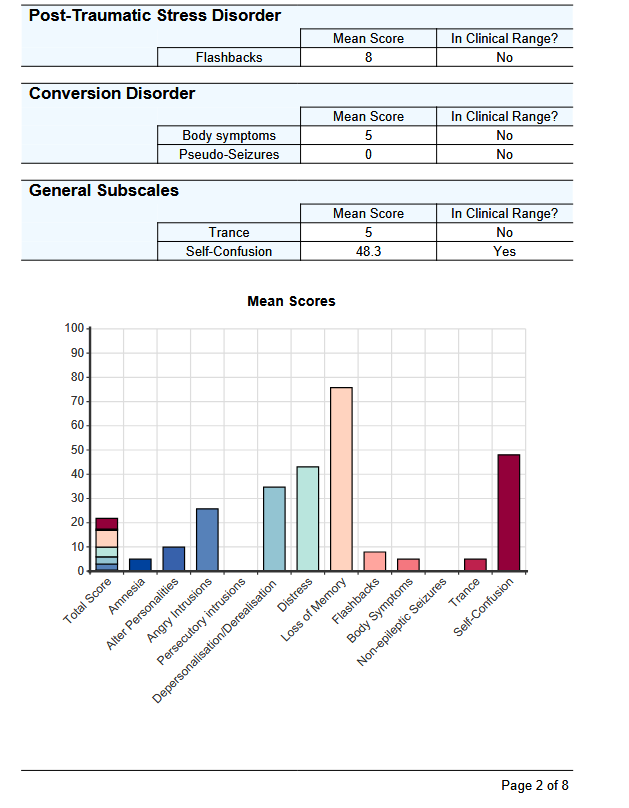 Post-Traumatic Stress Disorder

| | Mean Score | In Clinical Range? |
|---|---|---|
| Flashbacks | 8 | No |

Conversion Disorder

| | Mean Score | In Clinical Range? |
|---|---|---|
| Body symptoms | 5 | No |
| Pseudo-Seizures | 0 | No |

General Subscales

| | Mean Score | In Clinical Range? |
|---|---|---|
| Trance | 5 | No |
| Self-Confusion | 48.3 | Yes |

Mean Scores

100
90
80
70
60
50
40
30
20
10
0

Total Score
Amnesia
Alter Personalities
Angry Intrusions
Persecutory intrusions
Depersonalisation/Derealisation
Distress
Loss of Memory
Flashbacks
Body Symptoms
Non-epileptic Seizures
Trance
Self-Confusion

Page 2 of 8